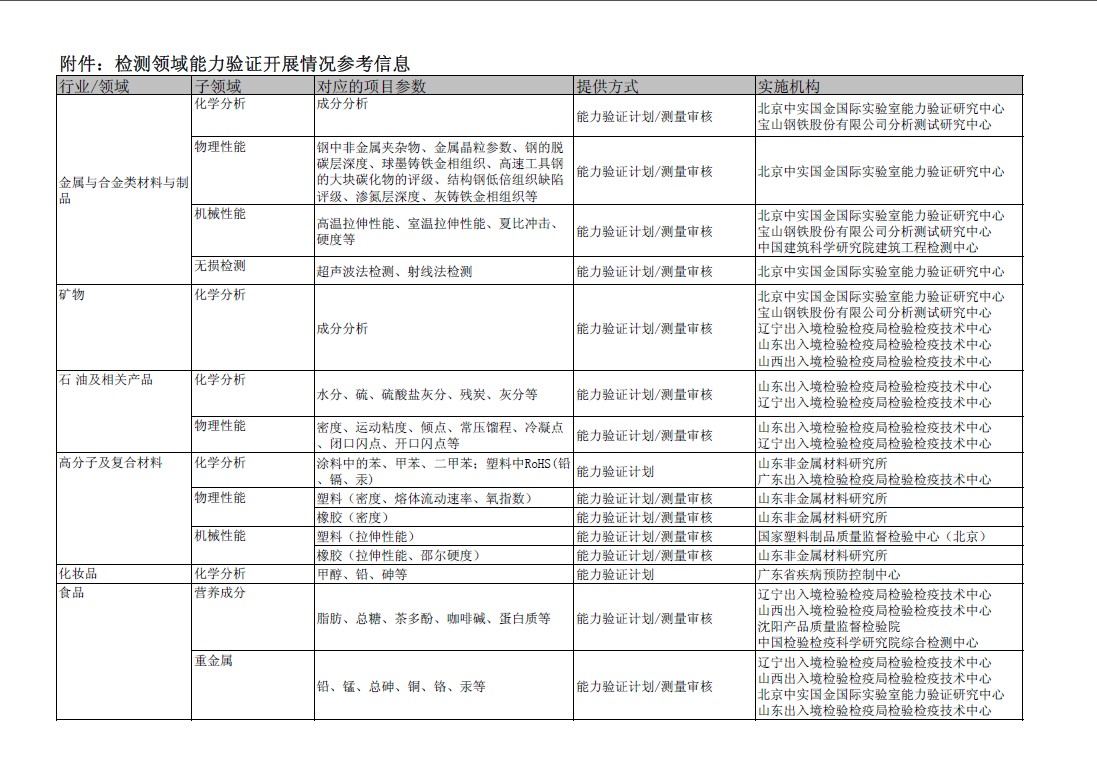 附件：检测领域能力验证开展情况参考信息

| 行业/领域 | 子领域 | 对应的项目参数 | 提供方式 | 实施机构 |
|---|---|---|---|---|
| 金属与合金类材料与制品 | 化学分析 | 成分分析 | 能力验证计划/测量审核 | 北京中实国金国际实验室能力验证研究中心 宝山钢铁股份有限公司分析测试研究中心 |
| | 物理性能 | 钢中非金属夹杂物、金属晶粒参数、钢的脱碳层深度、球墨铸铁金相组织、高速工具钢的大块碳化物的评级、结构钢低倍组织缺陷评级、渗氮层深度、灰铸铁金相组织等 | 能力验证计划/测量审核 | 北京中实国金国际实验室能力验证研究中心 |
| | 机械性能 | 高温拉伸性能、室温拉伸性能、夏比冲击、硬度等 | 能力验证计划/测量审核 | 北京中实国金国际实验室能力验证研究中心 宝山钢铁股份有限公司分析测试研究中心 中国建筑科学研究院建筑工程检测中心 |
| | 无损检测 | 超声波法检测、射线法检测 | 能力验证计划/测量审核 | 北京中实国金国际实验室能力验证研究中心 |
| 矿物 | 化学分析 | 成分分析 | 能力验证计划/测量审核 | 北京中实国金国际实验室能力验证研究中心 宝山钢铁股份有限公司分析测试研究中心 辽宁出入境检验检疫局检验检疫技术中心 山东出入境检验检疫局检验检疫技术中心 山西出入境检验检疫局检验检疫技术中心 |
| 石 油及相关产品 | 化学分析 | 水分、硫、硫酸盐灰分、残炭、灰分等 | 能力验证计划/测量审核 | 山东出入境检验检疫局检验检疫技术中心 辽宁出入境检验检疫局检验检疫技术中心 |
| | 物理性能 | 密度、运动粘度、倾点、常压馏程、冷凝点、闭口闪点、开口闪点等 | 能力验证计划/测量审核 | 山东出入境检验检疫局检验检疫技术中心 辽宁出入境检验检疫局检验检疫技术中心 |
| 高分子及复合材料 | 化学分析 | 涂料中的苯、甲苯、二甲苯；塑料中RoHS(铅、镉、汞) | 能力验证计划 | 山东非金属材料研究所 广东出入境检验检疫局检验检疫技术中心 |
| | 物理性能 | 塑料（密度、熔体流动速率、氧指数） | 能力验证计划/测量审核 | 山东非金属材料研究所 |
| | | 橡胶（密度） | 能力验证计划/测量审核 | 山东非金属材料研究所 |
| | 机械性能 | 塑料（拉伸性能） | 能力验证计划/测量审核 | 国家塑料制品质量监督检验中心（北京） |
| | | 橡胶（拉伸性能、邵尔硬度） | 能力验证计划/测量审核 | 山东非金属材料研究所 |
| 化妆品 | 化学分析 | 甲醇、铅、砷等 | 能力验证计划 | 广东省疾病预防控制中心 |
| 食品 | 营养成分 | 脂肪、总糖、茶多酚、咖啡碱、蛋白质等 | 能力验证计划/测量审核 | 辽宁出入境检验检疫局检验检疫技术中心 山西出入境检验检疫局检验检疫技术中心 沈阳产品质量监督检验院 中国检验检疫科学研究院综合检测中心 |
| | 重金属 | 铅、锰、总砷、铜、铬、汞等 | 能力验证计划/测量审核 | 辽宁出入境检验检疫局检验检疫技术中心 山西出入境检验检疫局检验检疫技术中心 北京中实国金国际实验室能力验证研究中心 山东出入境检验检疫局检验检疫技术中心 |